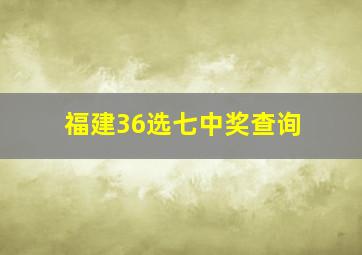 福建36选七中奖查询